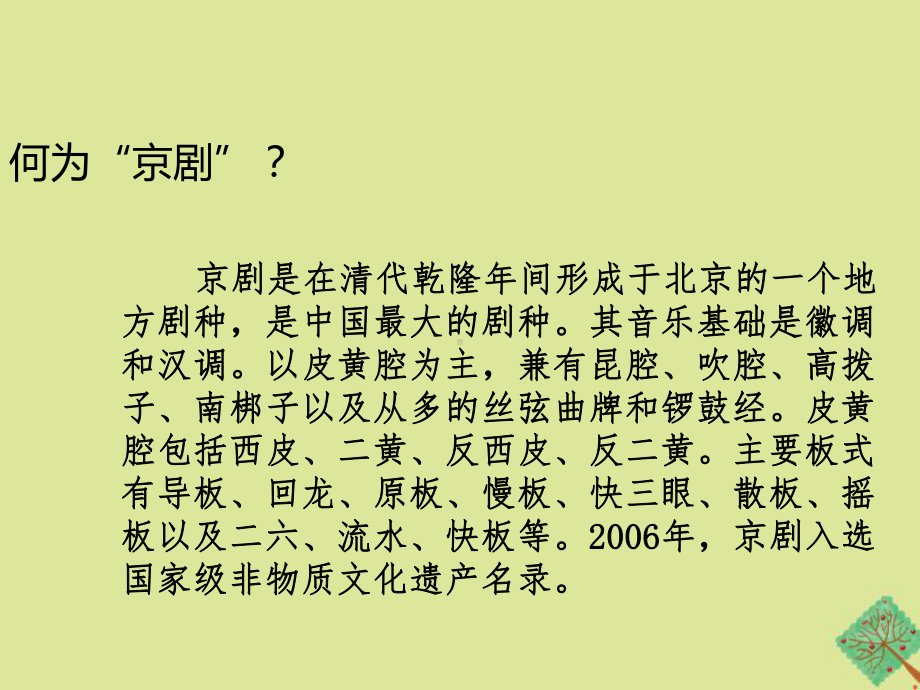 何为“京剧”？

京剧是在清代乾隆年间形成于北京的一个地方剧种，是中国最大的剧种。其音乐基础是徽调和汉调。以皮黄腔为主，兼有昆腔、吹腔、高拨子、南梆子以及从多的丝弦曲牌和锣鼓经。皮黄腔包括西皮、二黄、反西皮、反二黄。主要板式有导板、回龙、原板、慢板、快三眼、散板、摇板以及二六、流水、快板等。2006年，京剧入选国家级非物质文化遗产名录。